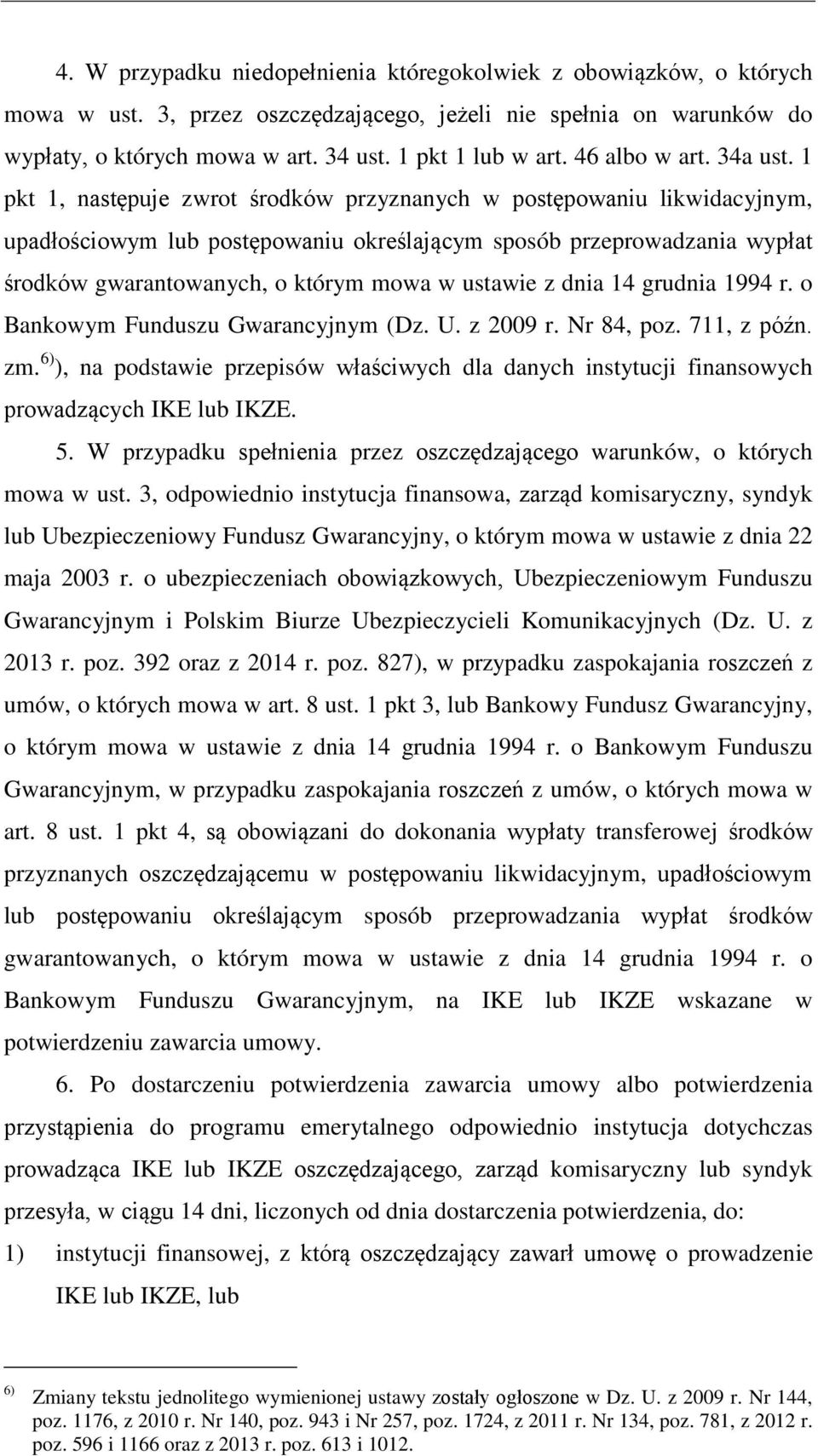 4. W przypadku niedopełnienia któregokolwiek z obowiązków, o których mowa w ust. 3, przez oszczędzającego, jeżeli nie spełnia on warunków do wypłaty, o których mowa w art. 34 ust. 1 pkt 1 lub w art. 46 albo w art. 34a ust. 1 pkt 1, następuje zwrot środków przyznanych w postępowaniu likwidacyjnym, upadłościowym lub postępowaniu określającym sposób przeprowadzania wypłat środków gwarantowanych, o którym mowa w ustawie z dnia 14 grudnia 1994 r. o Bankowym Funduszu Gwarancyjnym (Dz. U. z 2009 r. Nr 84, poz. 711, z późn. zm.$^{6)}$), na podstawie przepisów właściwych dla danych instytucji finansowych prowadzących IKE lub IKZE.

5. W przypadku spełnienia przez oszczędzającego warunków, o których mowa w ust. 3, odpowiednio instytucja finansowa, zarząd komisaryczny, syndyk lub Ubezpieczeniowy Fundusz Gwarancyjny, o którym mowa w ustawie z dnia 22 maja 2003 r. o ubezpieczeniach obowiązkowych, Ubezpieczeniowym Funduszu Gwarancyjnym i Polskim Biurze Ubezpieczycieli Komunikacyjnych (Dz. U. z 2013 r. poz. 392 oraz z 2014 r. poz. 827), w przypadku zaspokajania roszczeń z umów, o których mowa w art. 8 ust. 1 pkt 3, lub Bankowy Fundusz Gwarancyjny, o którym mowa w ustawie z dnia 14 grudnia 1994 r. o Bankowym Funduszu Gwarancyjnym, w przypadku zaspokajania roszczeń z umów, o których mowa w art. 8 ust. 1 pkt 4, są obowiązani do dokonania wypłaty transferowej środków przyznanych oszczędzającemu w postępowaniu likwidacyjnym, upadłościowym lub postępowaniu określającym sposób przeprowadzania wypłat środków gwarantowanych, o którym mowa w ustawie z dnia 14 grudnia 1994 r. o Bankowym Funduszu Gwarancyjnym, na IKE lub IKZE wskazane w potwierdzeniu zawarcia umowy.

6. Po dostarczeniu potwierdzenia zawarcia umowy albo potwierdzenia przystąpienia do programu emerytalnego odpowiednio instytucja dotychczas prowadząca IKE lub IKZE oszczędzającego, zarząd komisaryczny lub syndyk przesyła, w ciągu 14 dni, liczonych od dnia dostarczenia potwierdzenia, do:
1) instytucji finansowej, z którą oszczędzający zawarł umowę o prowadzenie IKE lub IKZE, lub

$^{6)}$ Zmiany tekstu jednolitego wymienionej ustawy zostały ogłoszone w Dz. U. z 2009 r. Nr 144, poz. 1176, z 2010 r. Nr 140, poz. 943 i Nr 257, poz. 1724, z 2011 r. Nr 134, poz. 781, z 2012 r. poz. 596 i 1166 oraz z 2013 r. poz. 613 i 1012.